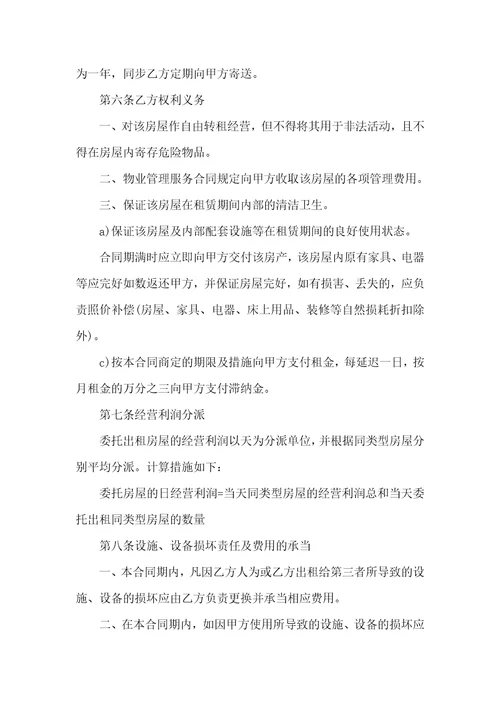 为一年，同步乙方定期向甲方寄送。

第六条乙方权利义务

一、对该房屋作自由转租经营，但不得将其用于非法活动，且不得在房屋内寄存危险物品。

二、物业管理服务合同规定向甲方收取该房屋的各项管理费用。

三、保证该房屋在租赁期间内部的清洁卫生。

a)保证该房屋及内部配套设施等在租赁期间的良好使用状态。

合同期满时应立即向甲方交付该房产，该房屋内原有家具、电器等应完好如数返还甲方，并保证房屋完好，如有损害、丢失的，应负责照价补偿(房屋、家具、电器、床上用品、装修等自然损耗折扣除外)。

c)按本合同商定的期限及措施向甲方支付租金，每延迟一日，按月租金的万分之三向甲方支付滞纳金。

第七条经营利润分派

委托出租房屋的经营利润以天为分派单位，并根据同类型房屋分别平均分派。计算措施如下：

委托房屋的日经营利润=当天同类型房屋的经营利润总和当天委托出租同类型房屋的数量

第八条设施、设备损坏责任及费用的承当

一、本合同期内，凡因乙方人为或乙方出租给第三者所导致的设施、设备的损坏应由乙方负责更换并承当相应费用。

二、在本合同期内，如因甲方使用所导致的设施、设备的损坏应